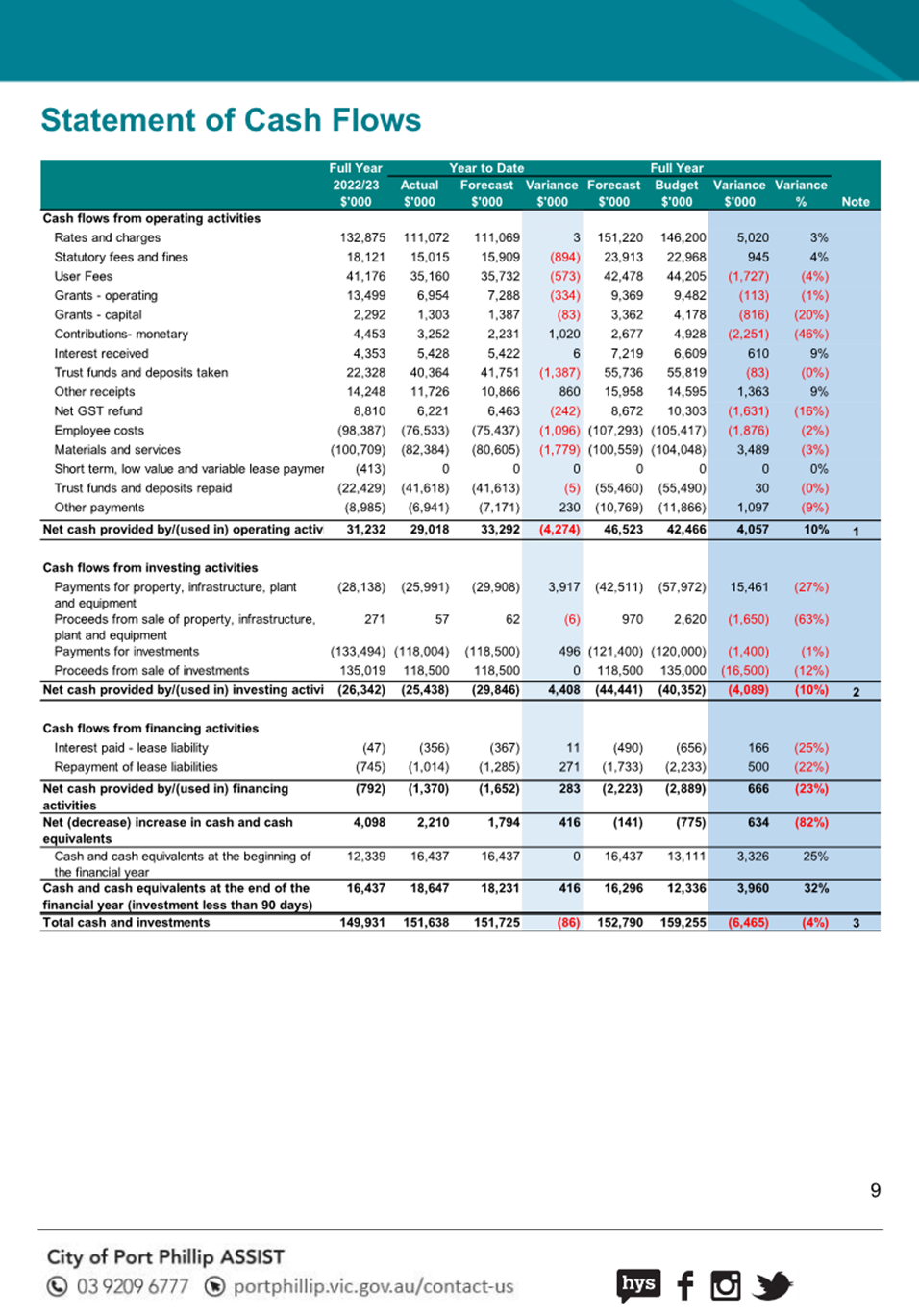 Statement of Cash Flows

| | Full Year 2022/23 $'000 | Year to Date Actual $'000 | Year to Date Forecast $'000 | Year to Date Variance $'000 | Full Year Forecast $'000 | Full Year Budget $'000 | Full Year Variance $'000 | Variance % | Note |
|---|---|---|---|---|---|---|---|---|---|
| Cash flows from operating activities | | | | | | | | | |
| Rates and charges | 132,875 | 111,072 | 111,069 | 3 | 151,220 | 146,200 | 5,020 | 3% | |
| Statutory fees and fines | 18,121 | 15,015 | 15,909 | (894) | 23,913 | 22,968 | 945 | 4% | |
| User Fees | 41,176 | 35,160 | 35,732 | (573) | 42,478 | 44,205 | (1,727) | (4%) | |
| Grants - operating | 13,499 | 6,954 | 7,288 | (334) | 9,369 | 9,482 | (113) | (1%) | |
| Grants - capital | 2,292 | 1,303 | 1,387 | (83) | 3,362 | 4,178 | (816) | (20%) | |
| Contributions- monetary | 4,453 | 3,252 | 2,231 | 1,020 | 2,677 | 4,928 | (2,251) | (46%) | |
| Interest received | 4,353 | 5,428 | 5,422 | 6 | 7,219 | 6,609 | 610 | 9% | |
| Trust funds and deposits taken | 22,328 | 40,364 | 41,751 | (1,387) | 55,736 | 55,819 | (83) | (0%) | |
| Other receipts | 14,248 | 11,726 | 10,866 | 860 | 15,958 | 14,595 | 1,363 | 9% | |
| Net GST refund | 8,810 | 6,221 | 6,463 | (242) | 8,672 | 10,303 | (1,631) | (16%) | |
| Employee costs | (98,387) | (76,533) | (75,437) | (1,096) | (107,293) | (105,417) | (1,876) | (2%) | |
| Materials and services | (100,709) | (82,384) | (80,605) | (1,779) | (100,559) | (104,048) | 3,489 | (3%) | |
| Short term, low value and variable lease paymer | (413) | 0 | 0 | 0 | 0 | 0 | 0 | 0% | |
| Trust funds and deposits repaid | (22,429) | (41,618) | (41,613) | (5) | (55,460) | (55,490) | 30 | (0%) | |
| Other payments | (8,985) | (6,941) | (7,171) | 230 | (10,769) | (11,866) | 1,097 | (9%) | |
| Net cash provided by/(used in) operating activ | 31,232 | 29,018 | 33,292 | (4,274) | 46,523 | 42,466 | 4,057 | 10% | 1 |
| Cash flows from investing activities | | | | | | | | | |
| Payments for property, infrastructure, plant and equipment | (28,138) | (25,991) | (29,908) | 3,917 | (42,511) | (57,972) | 15,461 | (27%) | |
| Proceeds from sale of property, infrastructure, plant and equipment | 271 | 57 | 62 | (6) | 970 | 2,620 | (1,650) | (63%) | |
| Payments for investments | (133,494) | (118,004) | (118,500) | 496 | (121,400) | (120,000) | (1,400) | (1%) | |
| Proceeds from sale of investments | 135,019 | 118,500 | 118,500 | 0 | 118,500 | 135,000 | (16,500) | (12%) | |
| Net cash provided by/(used in) investing activi | (26,342) | (25,438) | (29,846) | 4,408 | (44,441) | (40,352) | (4,089) | (10%) | 2 |
| Cash flows from financing activities | | | | | | | | | |
| Interest paid - lease liability | (47) | (356) | (367) | 11 | (490) | (656) | 166 | (25%) | |
| Repayment of lease liabilities | (745) | (1,014) | (1,285) | 271 | (1,733) | (2,233) | 500 | (22%) | |
| Net cash provided by/(used in) financing activities | (792) | (1,370) | (1,652) | 283 | (2,223) | (2,889) | 666 | (23%) | |
| Net (decrease) increase in cash and cash equivalents | 4,098 | 2,210 | 1,794 | 416 | (141) | (775) | 634 | (82%) | |
| Cash and cash equivalents at the beginning of the financial year | 12,339 | 16,437 | 16,437 | 0 | 16,437 | 13,111 | 3,326 | 25% | |
| Cash and cash equivalents at the end of the financial year (investment less than 90 days) | 16,437 | 18,647 | 18,231 | 416 | 16,296 | 12,336 | 3,960 | 32% | |
| Total cash and investments | 149,931 | 151,638 | 151,725 | (86) | 152,790 | 159,255 | (6,465) | (4%) | 3 |

9

City of Port Phillip ASSIST
03 9209 6777 portphillip.vic.gov.au/contact-us
hys